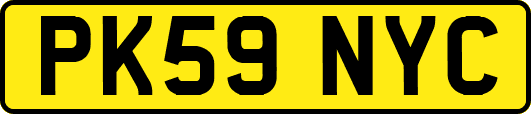 PK59 NYC